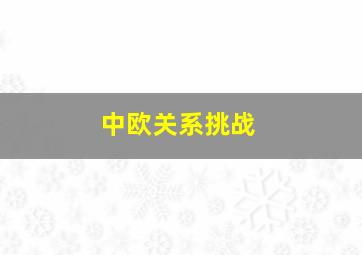 中欧关系挑战